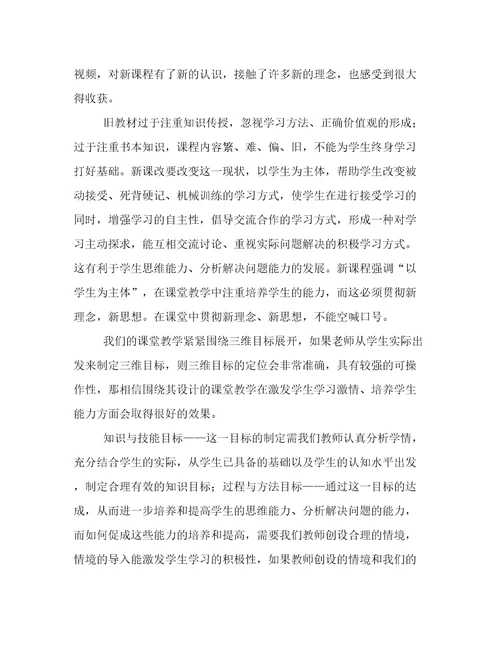 视频，对新课程有了新的认识，接触了许多新的理念，也感受到很大得收获。

旧教材过于注重知识传授，忽视学习方法、正确价值观的形成；过于注重书本知识，课程内容繁、难、偏、旧，不能为学生终身学习打好基础。新课改要改变这一现状，以学生为主体，帮助学生改变被动接受、死背硬记、机械训练的学习方式，使学生在进行接受学习的同时，增强学习的自主性，倡导交流合作的学习方式，形成一种对学习主动探求，能互相交流讨论、重视实际问题解决的积极学习方式。这有利于学生思维能力、分析解决问题能力的发展。新课程强调“以学生为主体”，在课堂教学中注重培养学生的能力，而这必须贯彻新理念，新思想。在课堂中贯彻新理念、新思想，不能空喊口号。

我们的课堂教学紧紧围绕三维目标展开，如果老师从学生实际出发来制定三维目标，则三维目标的定位会非常准确，具有较强的可操作性，那相信围绕其设计的课堂教学在激发学生学习激情、培养学生能力方面会取得很好的效果。

知识与技能目标——这一目标的制定需我们教师认真分析学情，充分结合学生的实际，从学生已具备的基础以及学生的认知水平出发，制定合理有效的知识目标；过程与方法目标——通过这一目标的达成，从而进一步培养和提高学生的思维能力、分析解决问题的能力，而如何促成这些能力的培养和提高，需要我们教师创设合理的情境，情境的导入能激发学生学习的积极性，如果教师创设的情境和我们的